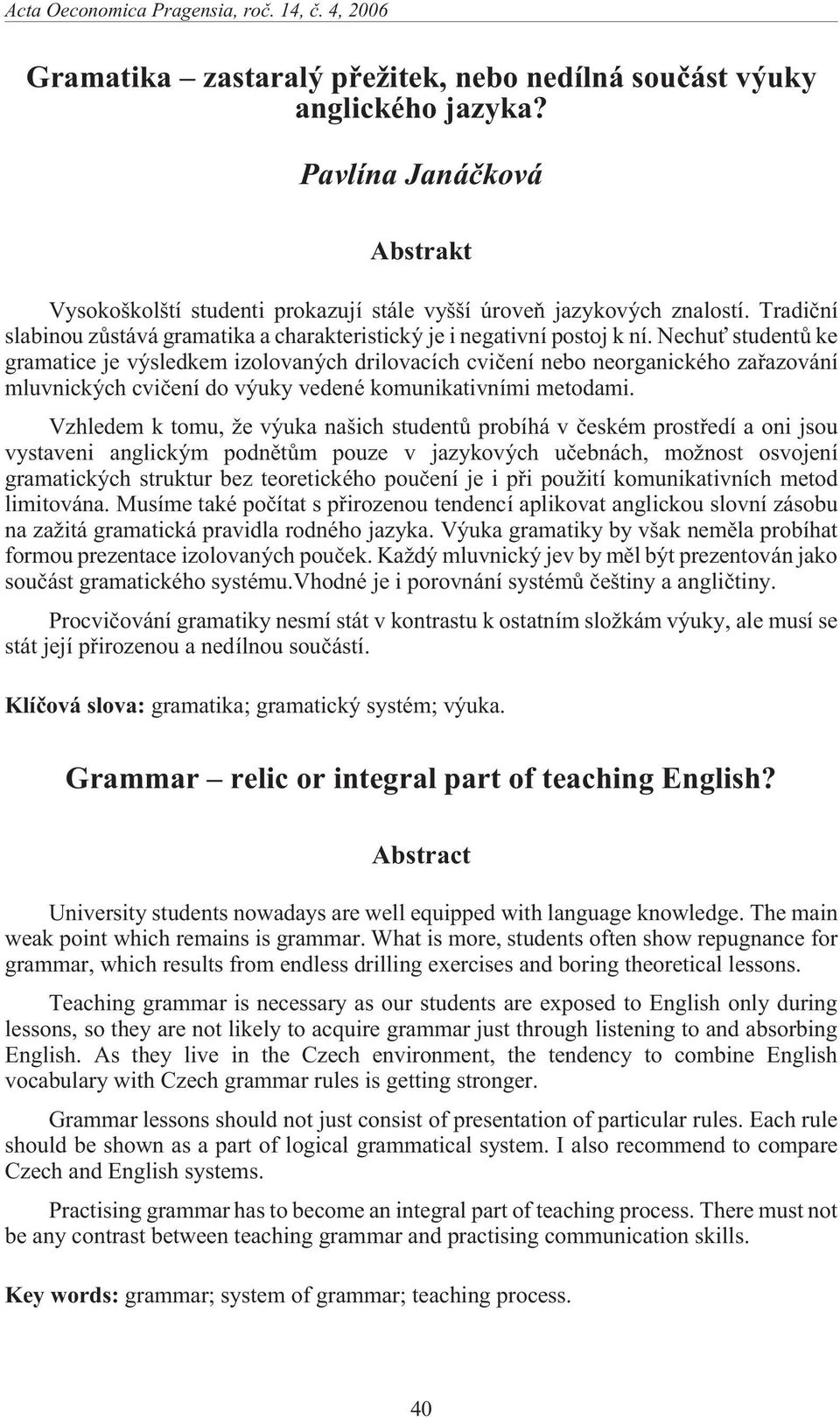 Acta Oeconomica Pragensia, roč. 14, č. 4, 2006

Gramatika – zastaralý přežitek, nebo nedílná součást výuky anglického jazyka?

Pavlína Janáčková

Abstrakt

Vysokoškolští studenti prokazují stále vyšší úroveň jazykových znalostí. Tradiční slabinou zůstává gramatika a charakteristický je i negativní postoj k ní. Nechuť studentů ke gramatice je výsledkem izolovaných drilovacích cvičení nebo neorganického zařazování mluvnických cvičení do výuky vedené komunikativními metodami.

Vzhledem k tomu, že výuka našich studentů probíhá v českém prostředí a oni jsou vystaveni anglickým podnětům pouze v jazykových učebnách, možnost osvojení gramatických struktur bez teoretického poučení je i při použití komunikativních metod limitována. Musíme také počítat s přirozenou tendencí aplikovat anglickou slovní zásobu na zažitá gramatická pravidla rodného jazyka. Výuka gramatiky by však neměla probíhat formou prezentace izolovaných pouček. Každý mluvnický jev by měl být prezentován jako součást gramatického systému.Vhodné je i porovnání systémů češtiny a angličtiny.

Procvičování gramatiky nesmí stát v kontrastu k ostatním složkám výuky, ale musí se stát její přirozenou a nedílnou součástí.

Klíčová slova: gramatika; gramatický systém; výuka.

Grammar – relic or integral part of teaching English?

Abstract

University students nowadays are well equipped with language knowledge. The main weak point which remains is grammar. What is more, students often show repugnance for grammar, which results from endless drilling exercises and boring theoretical lessons.

Teaching grammar is necessary as our students are exposed to English only during lessons, so they are not likely to acquire grammar just through listening to and absorbing English. As they live in the Czech environment, the tendency to combine English vocabulary with Czech grammar rules is getting stronger.

Grammar lessons should not just consist of presentation of particular rules. Each rule should be shown as a part of logical grammatical system. I also recommend to compare Czech and English systems.

Practising grammar has to become an integral part of teaching process. There must not be any contrast between teaching grammar and practising communication skills.

Key words: grammar; system of grammar; teaching process.

40